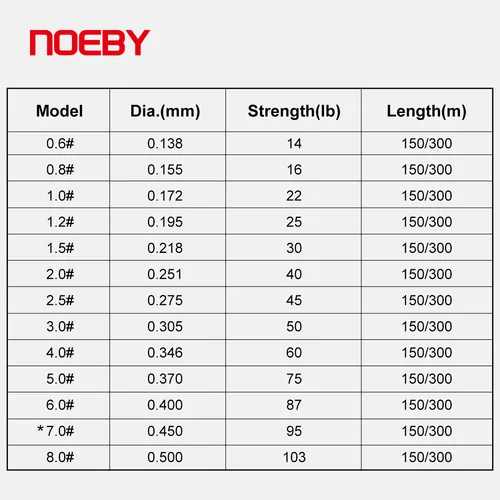 NOEBY

| Model | Dia.(mm) | Strength(lb) | Length(m) |
|---|---|---|---|
| 0.6# | 0.138 | 14 | 150/300 |
| 0.8# | 0.155 | 16 | 150/300 |
| 1.0# | 0.172 | 22 | 150/300 |
| 1.2# | 0.195 | 25 | 150/300 |
| 1.5# | 0.218 | 30 | 150/300 |
| 2.0# | 0.251 | 40 | 150/300 |
| 2.5# | 0.275 | 45 | 150/300 |
| 3.0# | 0.305 | 50 | 150/300 |
| 4.0# | 0.346 | 60 | 150/300 |
| 5.0# | 0.370 | 75 | 150/300 |
| 6.0# | 0.400 | 87 | 150/300 |
| *7.0# | 0.450 | 95 | 150/300 |
| 8.0# | 0.500 | 103 | 150/300 |